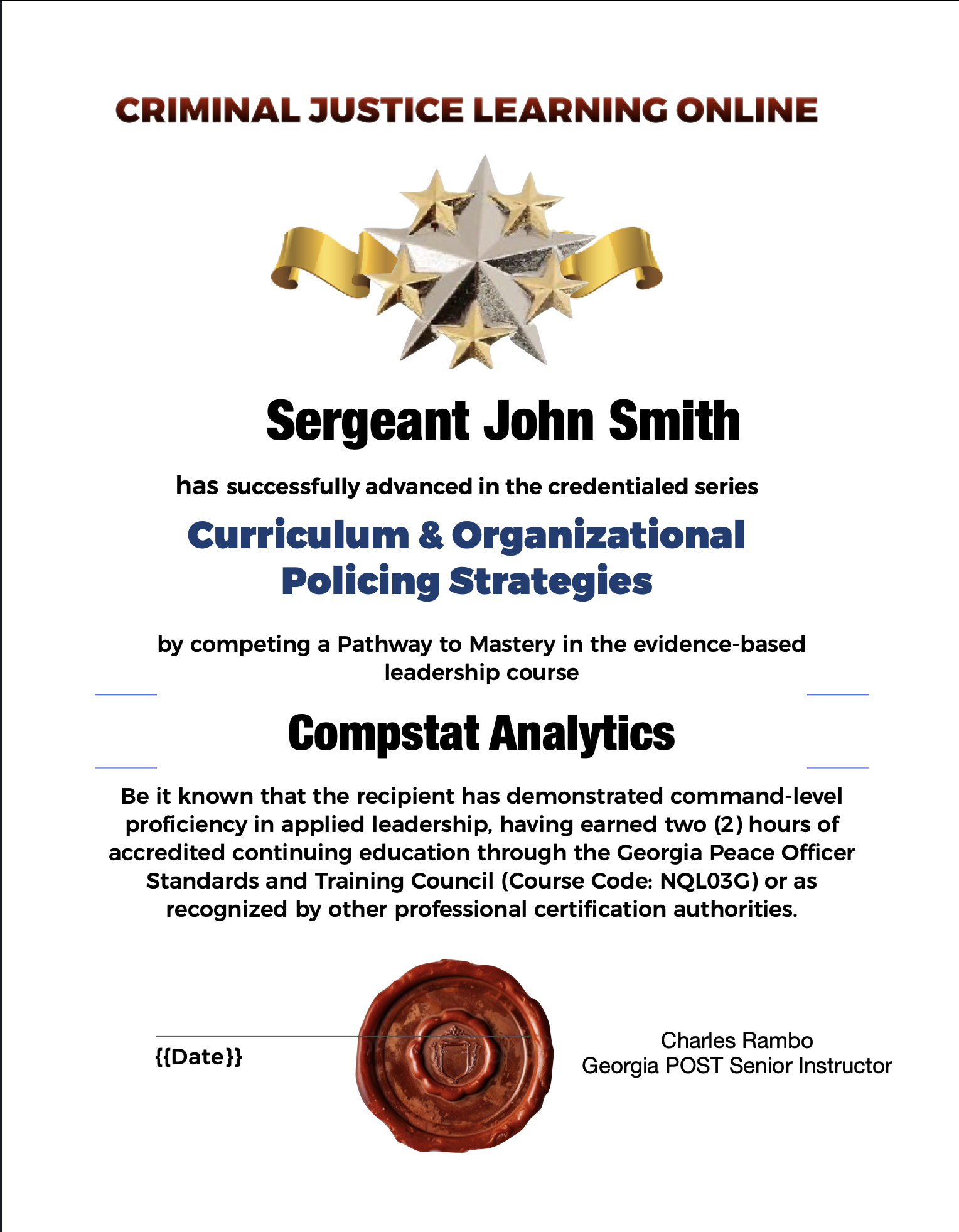 CRIMINAL JUSTICE LEARNING ONLINE

Sergeant John Smith

has successfully advanced in the credentialed series

Curriculum & Organizational Policing Strategies

by competing a Pathway to Mastery in the evidence-based leadership course

Compstat Analytics

Be it known that the recipient has demonstrated command-level proficiency in applied leadership, having earned two (2) hours of accredited continuing education through the Georgia Peace Officer Standards and Training Council (Course Code: NQL03G) or as recognized by other professional certification authorities.

{{Date}}

Charles Rambo
Georgia POST Senior Instructor